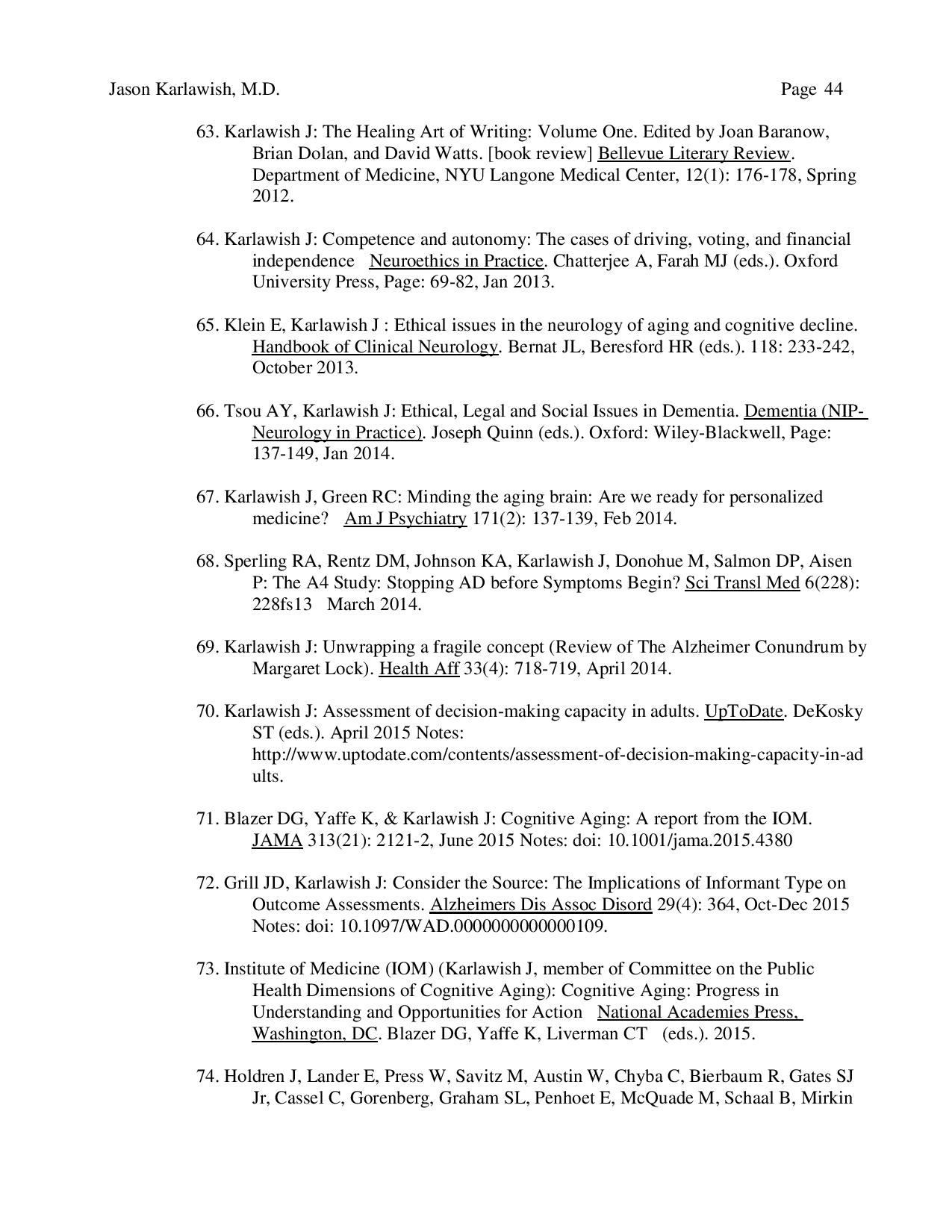 Jason Karlawish, M.D.    Page 44

63. Karlawish J: The Healing Art of Writing: Volume One. Edited by Joan Baranow, Brian Dolan, and David Watts. [book review] Bellevue Literary Review. Department of Medicine, NYU Langone Medical Center, 12(1): 176-178, Spring 2012.

64. Karlawish J: Competence and autonomy: The cases of driving, voting, and financial independence Neuroethics in Practice. Chatterjee A, Farah MJ (eds.). Oxford University Press, Page: 69-82, Jan 2013.

65. Klein E, Karlawish J : Ethical issues in the neurology of aging and cognitive decline. Handbook of Clinical Neurology. Bernat JL, Beresford HR (eds.). 118: 233-242, October 2013.

66. Tsou AY, Karlawish J: Ethical, Legal and Social Issues in Dementia. Dementia (NIP-Neurology in Practice). Joseph Quinn (eds.). Oxford: Wiley-Blackwell, Page: 137-149, Jan 2014.

67. Karlawish J, Green RC: Minding the aging brain: Are we ready for personalized medicine? Am J Psychiatry 171(2): 137-139, Feb 2014.

68. Sperling RA, Rentz DM, Johnson KA, Karlawish J, Donohue M, Salmon DP, Aisen P: The A4 Study: Stopping AD before Symptoms Begin? Sci Transl Med 6(228): 228fs13 March 2014.

69. Karlawish J: Unwrapping a fragile concept (Review of The Alzheimer Conundrum by Margaret Lock). Health Aff 33(4): 718-719, April 2014.

70. Karlawish J: Assessment of decision-making capacity in adults. UpToDate. DeKosky ST (eds.). April 2015 Notes: http://www.uptodate.com/contents/assessment-of-decision-making-capacity-in-adults.

71. Blazer DG, Yaffe K, & Karlawish J: Cognitive Aging: A report from the IOM. JAMA 313(21): 2121-2, June 2015 Notes: doi: 10.1001/jama.2015.4380

72. Grill JD, Karlawish J: Consider the Source: The Implications of Informant Type on Outcome Assessments. Alzheimers Dis Assoc Disord 29(4): 364, Oct-Dec 2015 Notes: doi: 10.1097/WAD.0000000000000109.

73. Institute of Medicine (IOM) (Karlawish J, member of Committee on the Public Health Dimensions of Cognitive Aging): Cognitive Aging: Progress in Understanding and Opportunities for Action National Academies Press, Washington, DC. Blazer DG, Yaffe K, Liverman CT (eds.). 2015.

74. Holdren J, Lander E, Press W, Savitz M, Austin W, Chyba C, Bierbaum R, Gates SJ Jr, Cassel C, Gorenberg, Graham SL, Penhoet E, McQuade M, Schaal B, Mirkin